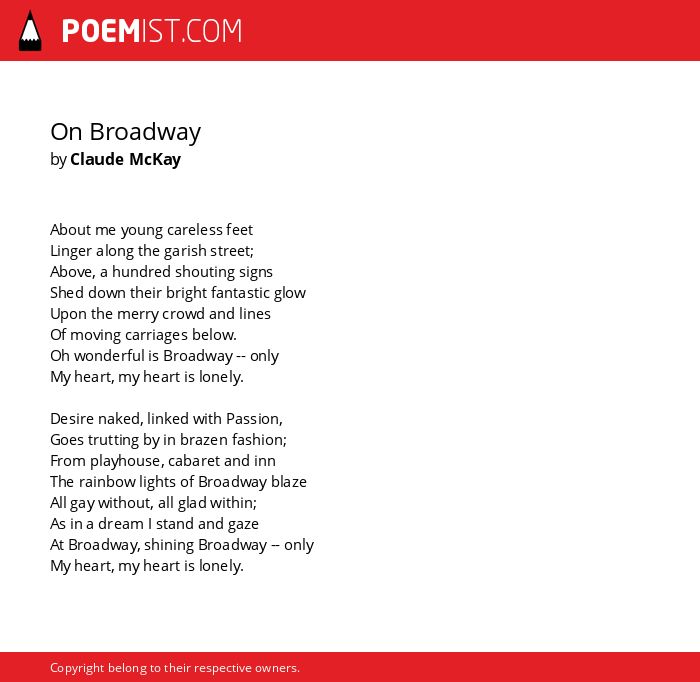 POEMIST.COM

On Broadway
by Claude McKay

About me young careless feet
Linger along the garish street;
Above, a hundred shouting signs
Shed down their bright fantastic glow
Upon the merry crowd and lines
Of moving carriages below.
Oh wonderful is Broadway -- only
My heart, my heart is lonely.

Desire naked, linked with Passion,
Goes trutting by in brazen fashion;
From playhouse, cabaret and inn
The rainbow lights of Broadway blaze
All gay without, all glad within;
As in a dream I stand and gaze
At Broadway, shining Broadway -- only
My heart, my heart is lonely.

Copyright belong to their respective owners.